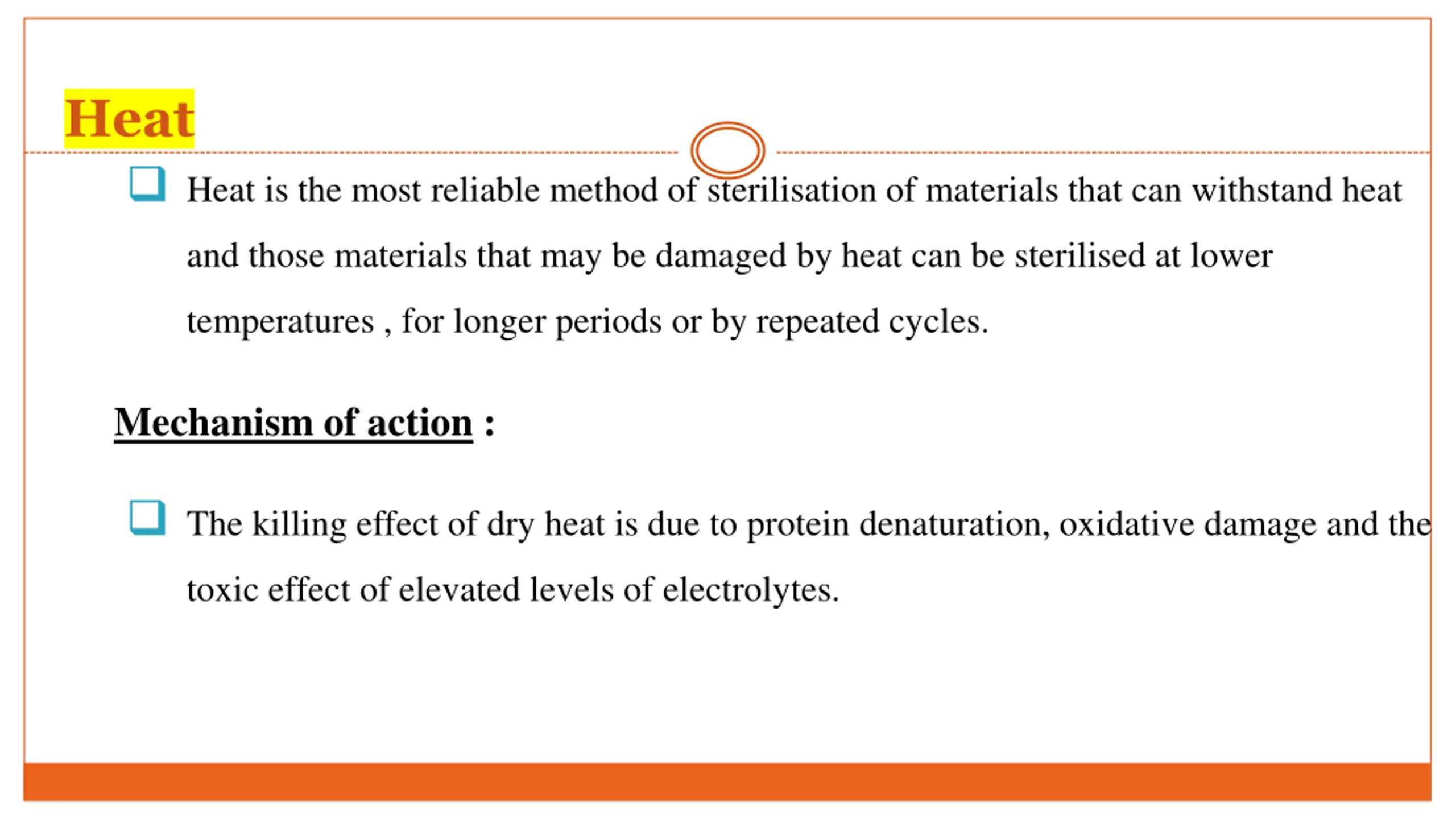 Heat

Heat is the most reliable method of sterilisation of materials that can withstand heat and those materials that may be damaged by heat can be sterilised at lower temperatures , for longer periods or by repeated cycles.

Mechanism of action :

The killing effect of dry heat is due to protein denaturation, oxidative damage and the toxic effect of elevated levels of electrolytes.